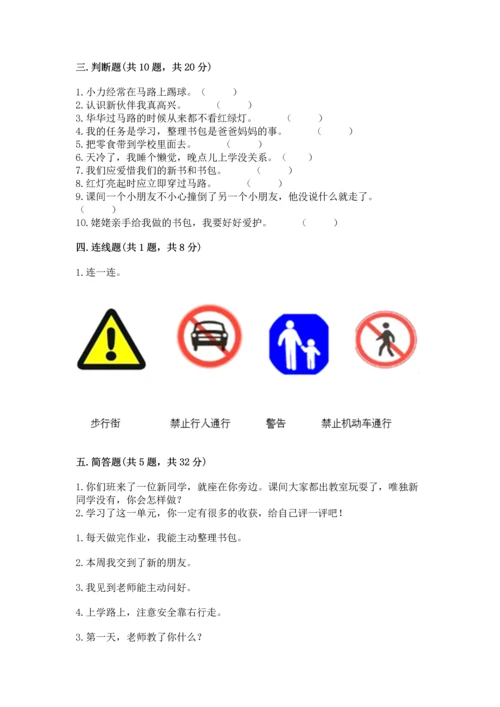 三. 判断题(共 10 题，共 20 分)

1. 小力经常在马路上踢球。（　　）
2. 认识新伙伴我真高兴。（　　）
3. 华华过马路的时候从来都不看红绿灯。（　　）
4. 我的任务是学习，整理书包是爸爸妈妈的事。（　　）
5. 把零食带到学校里面去。（　　）
6. 天冷了，我睡个懒觉，晚点儿上学没关系。（　　）
7. 我们应爱惜我们的新书和书包。（　　）
8. 红灯亮起时应立即穿过马路。（　　）
9. 课间一个小朋友不小心撞倒了另一个小朋友，他没说什么就走了。（　　）
10. 姥姥亲手给我做的书包，我要好好爱护。（　　）

四. 连线题(共 1 题，共 8 分)

1. 连一连。

步行街　　禁止行人通行　　警告　　禁止机动车通行

五. 简答题(共 5 题，共 32 分)

1. 你们班来了一位新同学，就座在你旁边。课间大家都出教室玩耍了，唯独新同学没有，你会怎样做？
2. 学习了这一单元，你一定有很多的收获，给自己评一评吧！

1. 每天做完作业，我能主动整理书包。

2. 本周我交到了新的朋友。

3. 我见到老师能主动问好。

4. 上学路上，注意安全靠右行走。

3. 第一天，老师教了你什么？